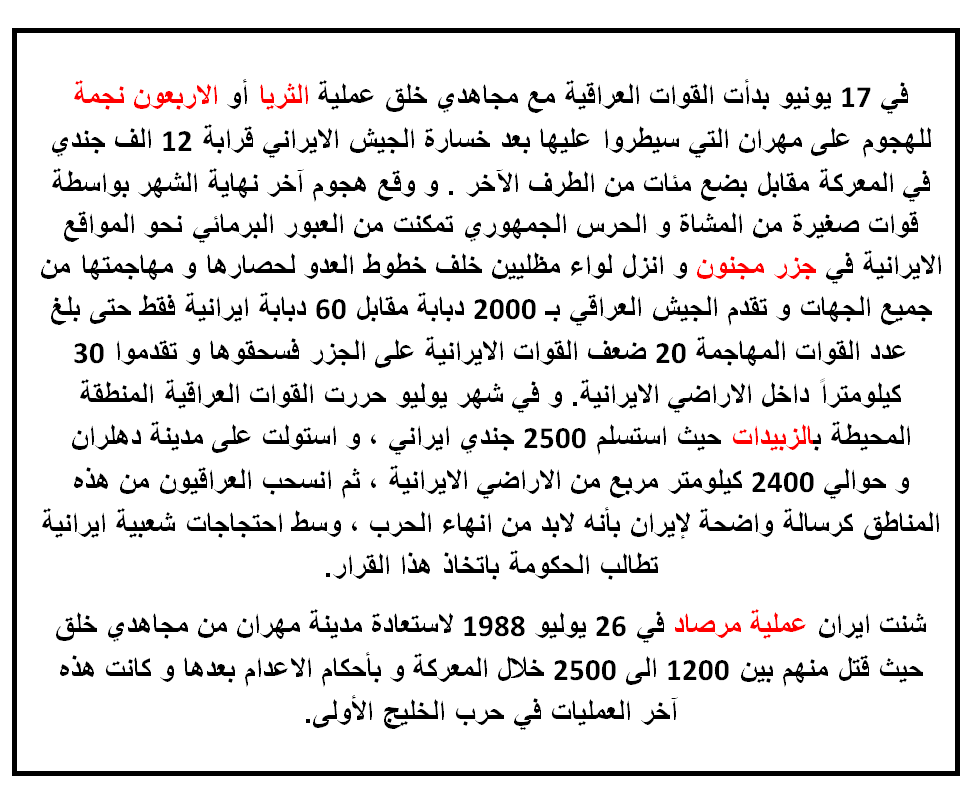 في 17 يونيو بدأت القوات العراقية مع مجاهدي خلق عملية الثريا أو الاربعون نجمة للهجوم على مهران التي سيطروا عليها بعد خسارة الجيش الايراني قرابة 12 الف جندي في المعركة مقابل بضع مئات من الطرف الآخر . و وقع هجوم آخر نهاية الشهر بواسطة قوات صغيرة من المشاة و الحرس الجمهوري تمكنت من العبور البرمائي نحو المواقع الايرانية في جزر مجنون و انزل لواء مظليين خلف خطوط العدو لحصارها و مهاجمتها من جميع الجهات و تقدم الجيش العراقي بـ 2000 دبابة مقابل 60 دبابة ايرانية فقط حتى بلغ عدد القوات المهاجمة 20 ضعف القوات الايرانية على الجزر فسحقوها و تقدموا 30 كيلومتراً داخل الاراضي الايرانية. و في شهر يوليو حررت القوات العراقية المنطقة المحيطة بالزبيدات حيث استسلم 2500 جندي ايراني ، و استولت على مدينة دهلران و حوالي 2400 كيلومتر مربع من الاراضي الايرانية ، ثم انسحب العراقيون من هذه المناطق كرسالة واضحة لإيران بأنه لابد من انهاء الحرب ، وسط احتجاجات شعبية ايرانية تطالب الحكومة باتخاذ هذا القرار.

شنت ايران عملية مرصاد في 26 يوليو 1988 لاستعادة مدينة مهران من مجاهدي خلق حيث قتل منهم بين 1200 الى 2500 خلال المعركة و بأحكام الاعدام بعدها و كانت هذه آخر العمليات في حرب الخليج الأولى.